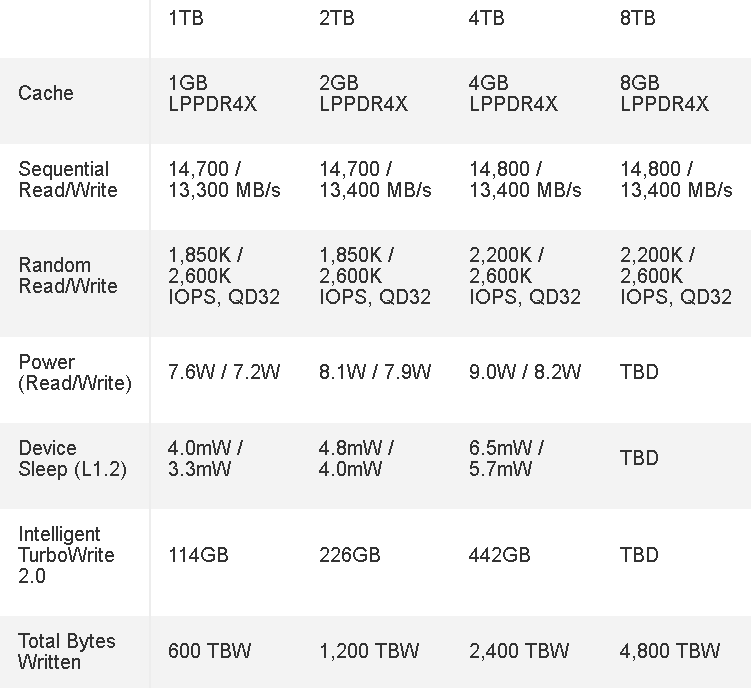 | | 1TB | 2TB | 4TB | 8TB |
|---|---|---|---|---|
| Cache | 1GB LPPDR4X | 2GB LPPDR4X | 4GB LPPDR4X | 8GB LPPDR4X |
| Sequential Read/Write | 14,700 / 13,300 MB/s | 14,700 / 13,400 MB/s | 14,800 / 13,400 MB/s | 14,800 / 13,400 MB/s |
| Random Read/Write | 1,850K / 2,600K IOPS, QD32 | 1,850K / 2,600K IOPS, QD32 | 2,200K / 2,600K IOPS, QD32 | 2,200K / 2,600K IOPS, QD32 |
| Power (Read/Write) | 7.6W / 7.2W | 8.1W / 7.9W | 9.0W / 8.2W | TBD |
| Device Sleep (L1.2) | 4.0mW / 3.3mW | 4.8mW / 4.0mW | 6.5mW / 5.7mW | TBD |
| Intelligent TurboWrite 2.0 | 114GB | 226GB | 442GB | TBD |
| Total Bytes Written | 600 TBW | 1,200 TBW | 2,400 TBW | 4,800 TBW |